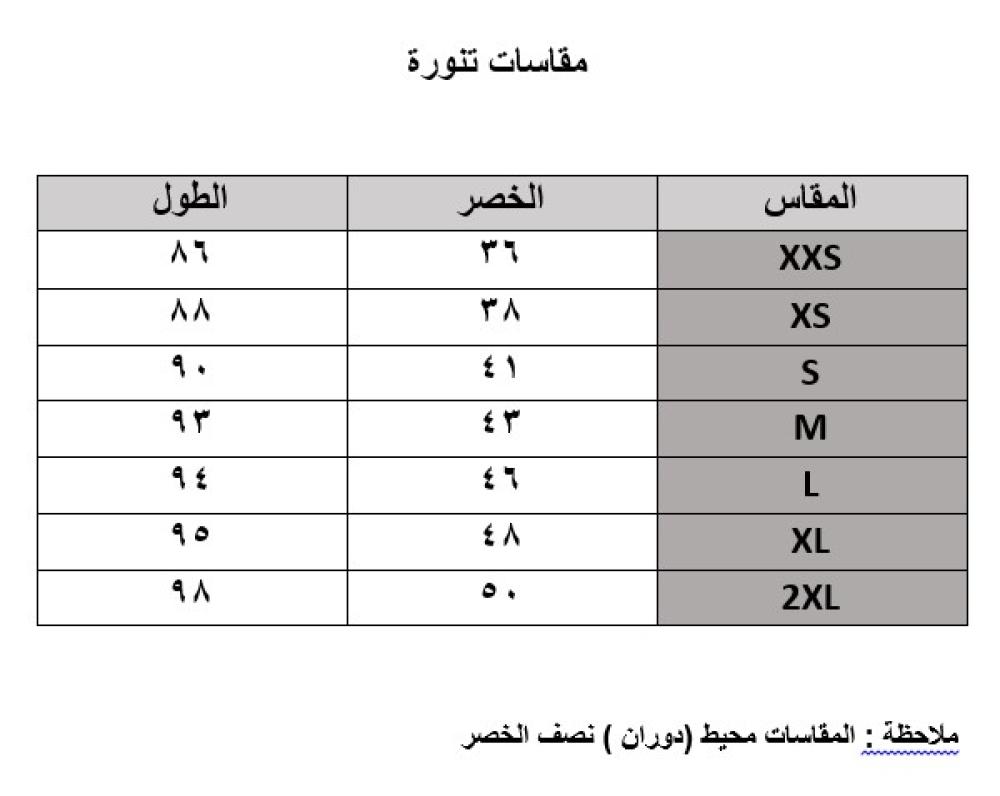 مقاسات تنورة

| المقاس | الخصر | الطول |
|---|---|---|
| XXS | ٣٦ | ٨٦ |
| XS | ٣٨ | ٨٨ |
| S | ٤١ | ٩٠ |
| M | ٤٣ | ٩٣ |
| L | ٤٦ | ٩٤ |
| XL | ٤٨ | ٩٥ |
| 2XL | ٥٠ | ٩٨ |

ملاحظة : المقاسات محيط (دوران ) نصف الخصر